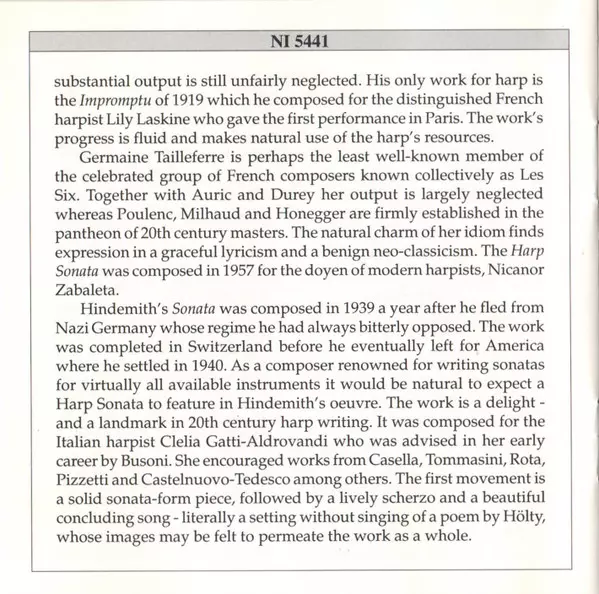 NI 5441

substantial output is still unfairly neglected. His only work for harp is the Impromptu of 1919 which he composed for the distinguished French harpist Lily Laskine who gave the first performance in Paris. The work's progress is fluid and makes natural use of the harp's resources.

Germaine Tailleferre is perhaps the least well-known member of the celebrated group of French composers known collectively as Les Six. Together with Auric and Durey her output is largely neglected whereas Poulenc, Milhaud and Honegger are firmly established in the pantheon of 20th century masters. The natural charm of her idiom finds expression in a graceful lyricism and a benign neo-classicism. The Harp Sonata was composed in 1957 for the doyen of modern harpists, Nicanor Zabaleta.

Hindemith's Sonata was composed in 1939 a year after he fled from Nazi Germany whose regime he had always bitterly opposed. The work was completed in Switzerland before he eventually left for America where he settled in 1940. As a composer renowned for writing sonatas for virtually all available instruments it would be natural to expect a Harp Sonata to feature in Hindemith's oeuvre. The work is a delight - and a landmark in 20th century harp writing. It was composed for the Italian harpist Clelia Gatti-Aldrovandi who was advised in her early career by Busoni. She encouraged works from Casella, Tommasini, Rota, Pizzetti and Castelnuovo-Tedesco among others. The first movement is a solid sonata-form piece, followed by a lively scherzo and a beautiful concluding song - literally a setting without singing of a poem by Hölty, whose images may be felt to permeate the work as a whole.